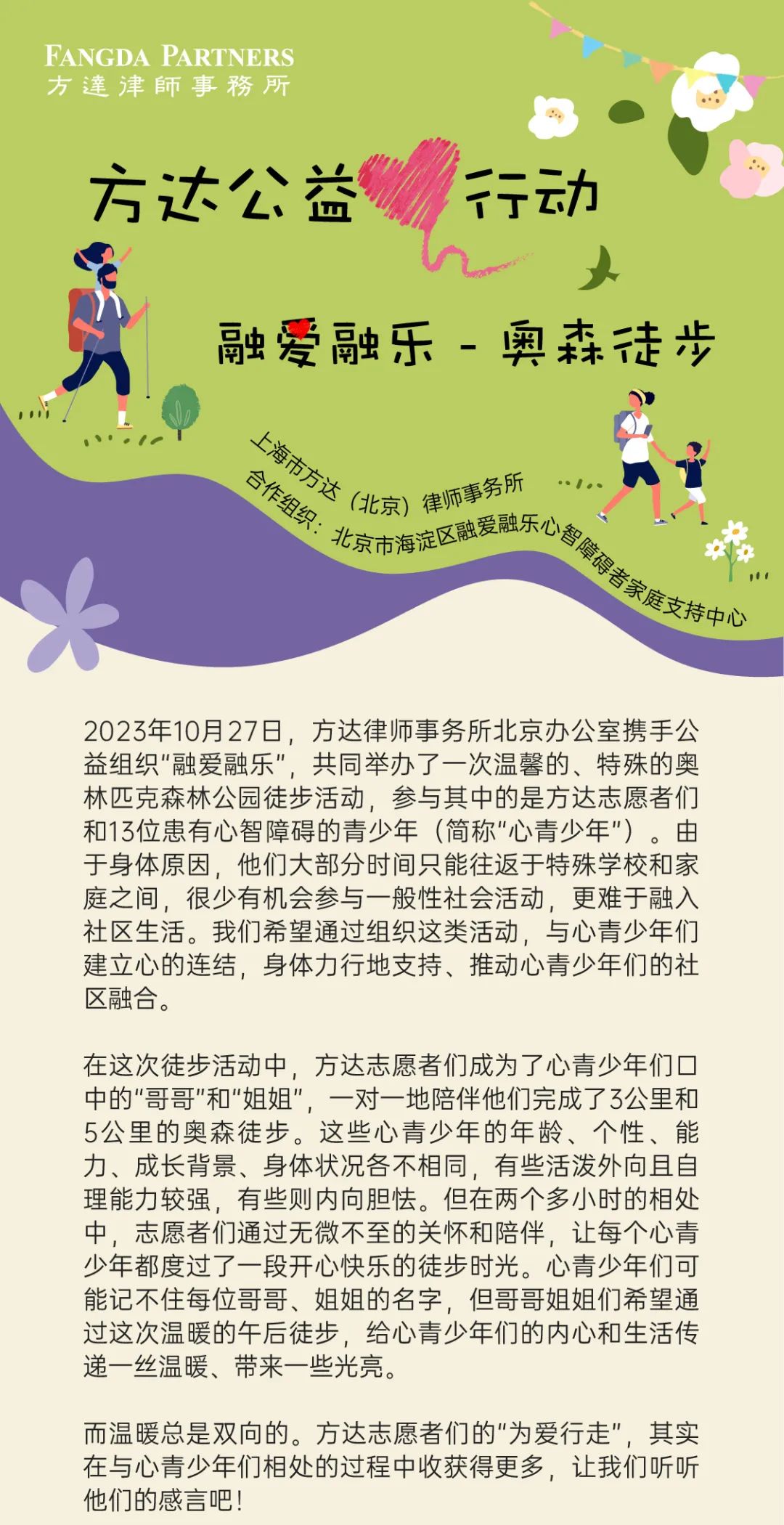 FANGDA PARTNERS
方達律師事務所

方达公益行动

融爱融乐 - 奥森徒步

上海市方达（北京）律师事务所
合作组织：北京市海淀区融爱融乐心智障碍者家庭支持中心

2023年10月27日，方达律师事务所北京办公室携手公益组织“融爱融乐”，共同举办了一次温馨的、特殊的奥林匹克森林公园徒步活动，参与其中的是方达志愿者们和13位患有心智障碍的青少年（简称“心青少年”）。由于身体原因，他们大部分时间只能往返于特殊学校和家庭之间，很少有机会参与一般性社会活动，更难于融入社区生活。我们希望通过组织这类活动，与心青少年们建立心的连结，身体力行地支持、推动心青少年们的社区融合。

在这次徒步活动中，方达志愿者们成为了心青少年们口中的“哥哥”和“姐姐”，一对一地陪伴他们完成了3公里和5公里的奥森徒步。这些心青少年的年龄、个性、能力、成长背景、身体状况各不相同，有些活泼外向且自理能力较强，有些则内向胆怯。但在两个多小时的相处中，志愿者们通过无微不至的关怀和陪伴，让每个心青少年都度过了一段开心快乐的徒步时光。心青少年们可能记不住每位哥哥、姐姐的名字，但哥哥姐姐们希望通过这次温暖的午后徒步，给心青少年们的内心和生活传递一丝温暖、带来一些光亮。

而温暖总是双向的。方达志愿者们的“为爱行走”，其实在与心青少年们相处的过程中收获得更多，让我们听听他们的感言吧！